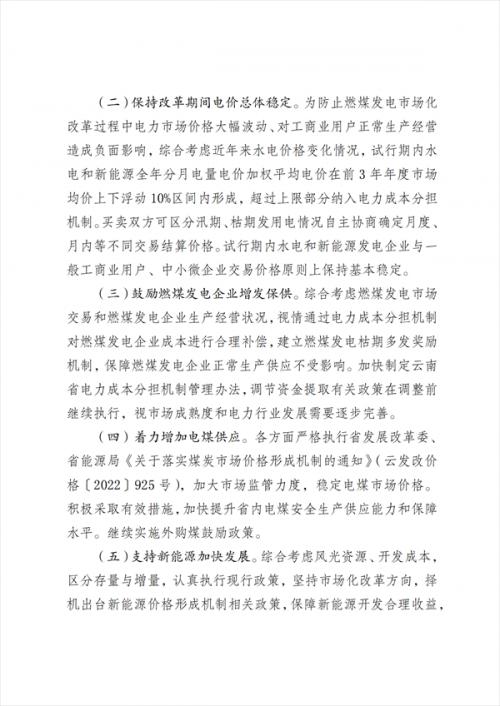 （二）保持改革期间电价总体稳定。为防止燃煤发电市场化改革过程中电力市场价格大幅波动、对工商业用户正常生产经营造成负面影响，综合考虑近年来水电价格变化情况，试行期内水电和新能源全年分月电量电价加权平均电价在前3年年度市场均价上下浮动10%区间内形成，超过上限部分纳入电力成本分担机制。买卖双方可区分汛期、枯期发用电情况自主协商确定月度、月内等不同交易结算价格。试行期内水电和新能源发电企业与一般工商业用户、中小微企业交易价格原则上保持基本稳定。

（三）鼓励燃煤发电企业增发保供。综合考虑燃煤发电市场交易和燃煤发电企业生产经营状况，视情通过电力成本分担机制对燃煤发电企业成本进行合理补偿，建立燃煤发电枯期多发奖励机制，保障燃煤发电企业正常生产供应不受影响。加快制定云南省电力成本分担机制管理办法，调节资金提取有关政策在调整前继续执行，视市场成熟度和电力行业发展需要逐步完善。

（四）着力增加电煤供应。各方面严格执行省发展改革委、省能源局《关于落实煤炭市场价格形成机制的通知》（云发改价格〔2022〕925号），加大市场监管力度，稳定电煤市场价格。积极采取有效措施，加快提升省内电煤安全生产供应能力和保障水平。继续实施外购煤鼓励政策。

（五）支持新能源加快发展。综合考虑风光资源、开发成本，区分存量与增量，认真执行现行政策，坚持市场化改革方向，择机出台新能源价格形成机制相关政策，保障新能源开发合理收益，